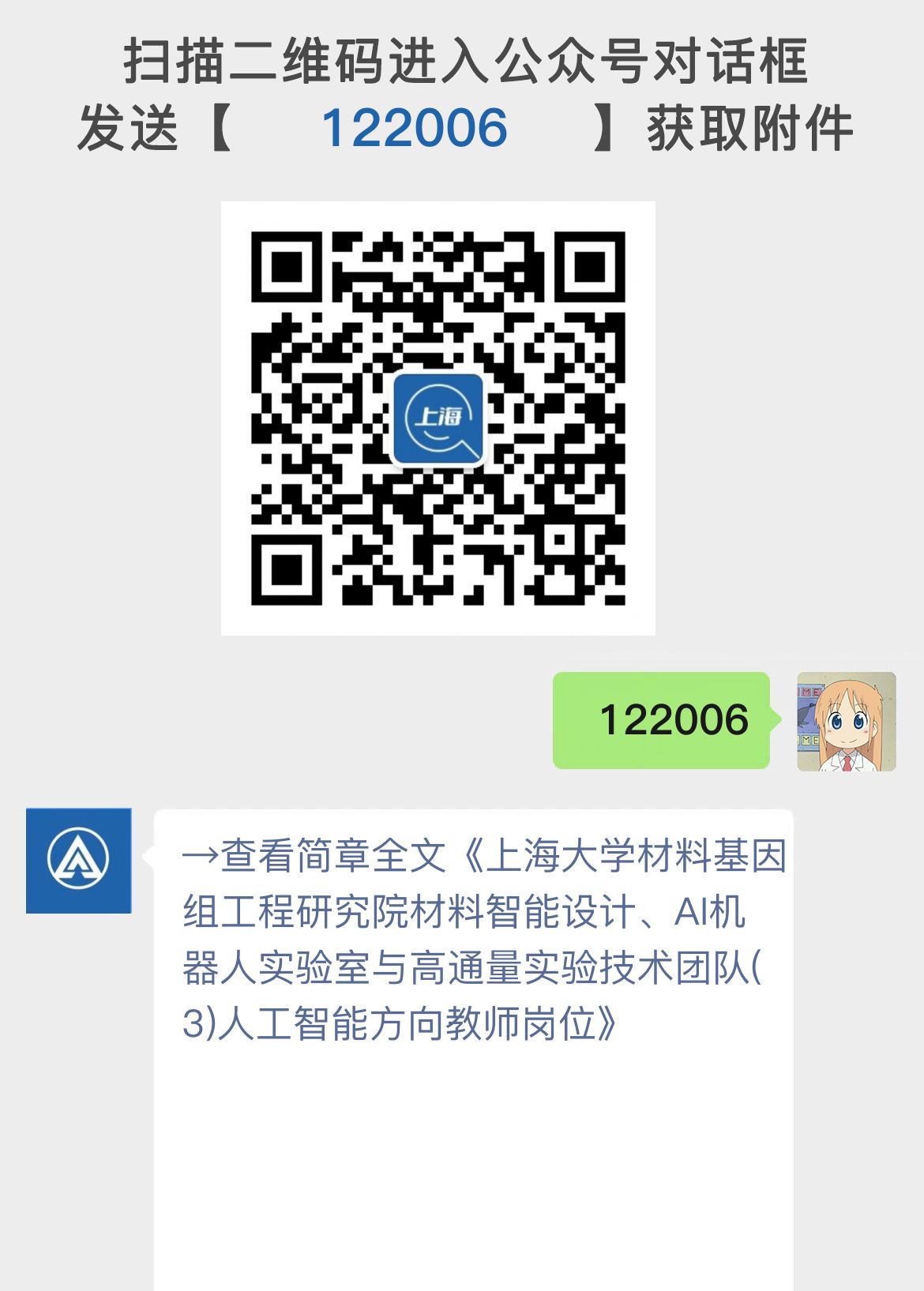 扫描二维码进入公众号对话框
发送【 122006 】获取附件

上海

122006

→查看简章全文《上海大学材料基因组工程研究院材料智能设计、AI机器人实验室与高通量实验技术团队(3)人工智能方向教师岗位》